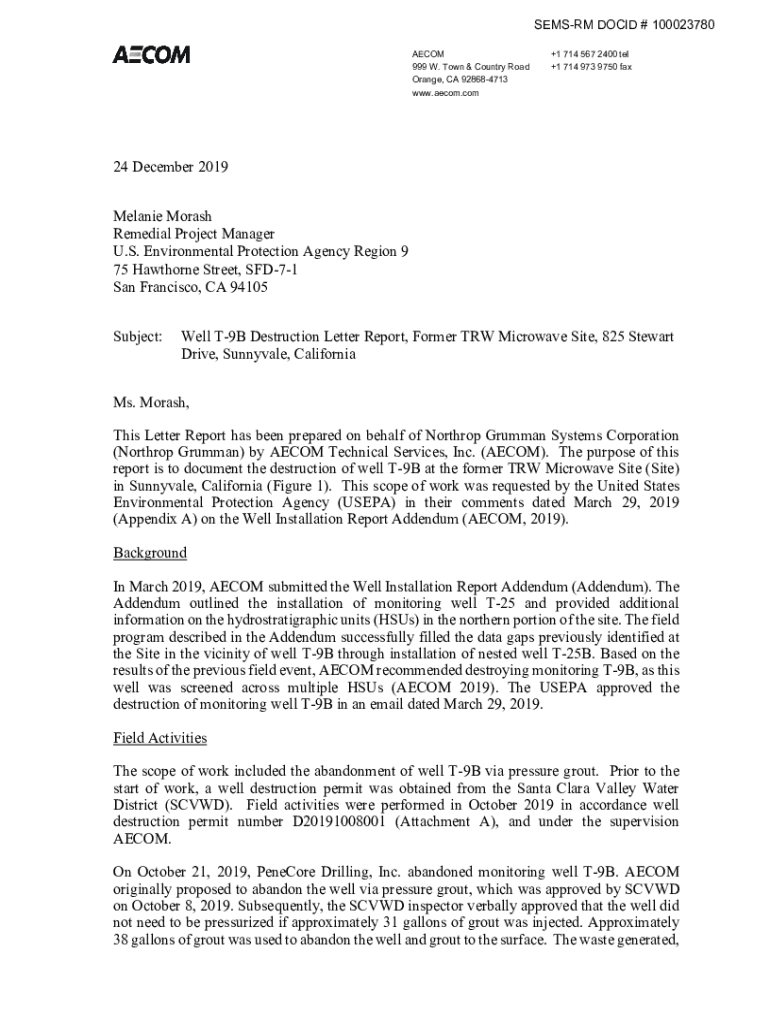 SEMS-RM DOCID # 100023780

AECOM

AECOM
999 W. Town & Country Road
Orange, CA 92868-4713
www.aecom.com

+1 714 567 2400 tel
+1 714 973 9750 fax

24 December 2019

Melanie Morash
Remedial Project Manager
U.S. Environmental Protection Agency Region 9
75 Hawthorne Street, SFD-7-1
San Francisco, CA 94105

Subject: Well T-9B Destruction Letter Report, Former TRW Microwave Site, 825 Stewart Drive, Sunnyvale, California

Ms. Morash,

This Letter Report has been prepared on behalf of Northrop Grumman Systems Corporation (Northrop Grumman) by AECOM Technical Services, Inc. (AECOM). The purpose of this report is to document the destruction of well T-9B at the former TRW Microwave Site (Site) in Sunnyvale, California (Figure 1). This scope of work was requested by the United States Environmental Protection Agency (USEPA) in their comments dated March 29, 2019 (Appendix A) on the Well Installation Report Addendum (AECOM, 2019).

Background

In March 2019, AECOM submitted the Well Installation Report Addendum (Addendum). The Addendum outlined the installation of monitoring well T-25 and provided additional information on the hydrostratigraphic units (HSUs) in the northern portion of the site. The field program described in the Addendum successfully filled the data gaps previously identified at the Site in the vicinity of well T-9B through installation of nested well T-25B. Based on the results of the previous field event, AECOM recommended destroying monitoring T-9B, as this well was screened across multiple HSUs (AECOM 2019). The USEPA approved the destruction of monitoring well T-9B in an email dated March 29, 2019.

Field Activities

The scope of work included the abandonment of well T-9B via pressure grout. Prior to the start of work, a well destruction permit was obtained from the Santa Clara Valley Water District (SCVWD). Field activities were performed in October 2019 in accordance well destruction permit number D20191008001 (Attachment A), and under the supervision AECOM.

On October 21, 2019, PeneCore Drilling, Inc. abandoned monitoring well T-9B. AECOM originally proposed to abandon the well via pressure grout, which was approved by SCVWD on October 8, 2019. Subsequently, the SCVWD inspector verbally approved that the well did not need to be pressurized if approximately 31 gallons of grout was injected. Approximately 38 gallons of grout was used to abandon the well and grout to the surface. The waste generated,